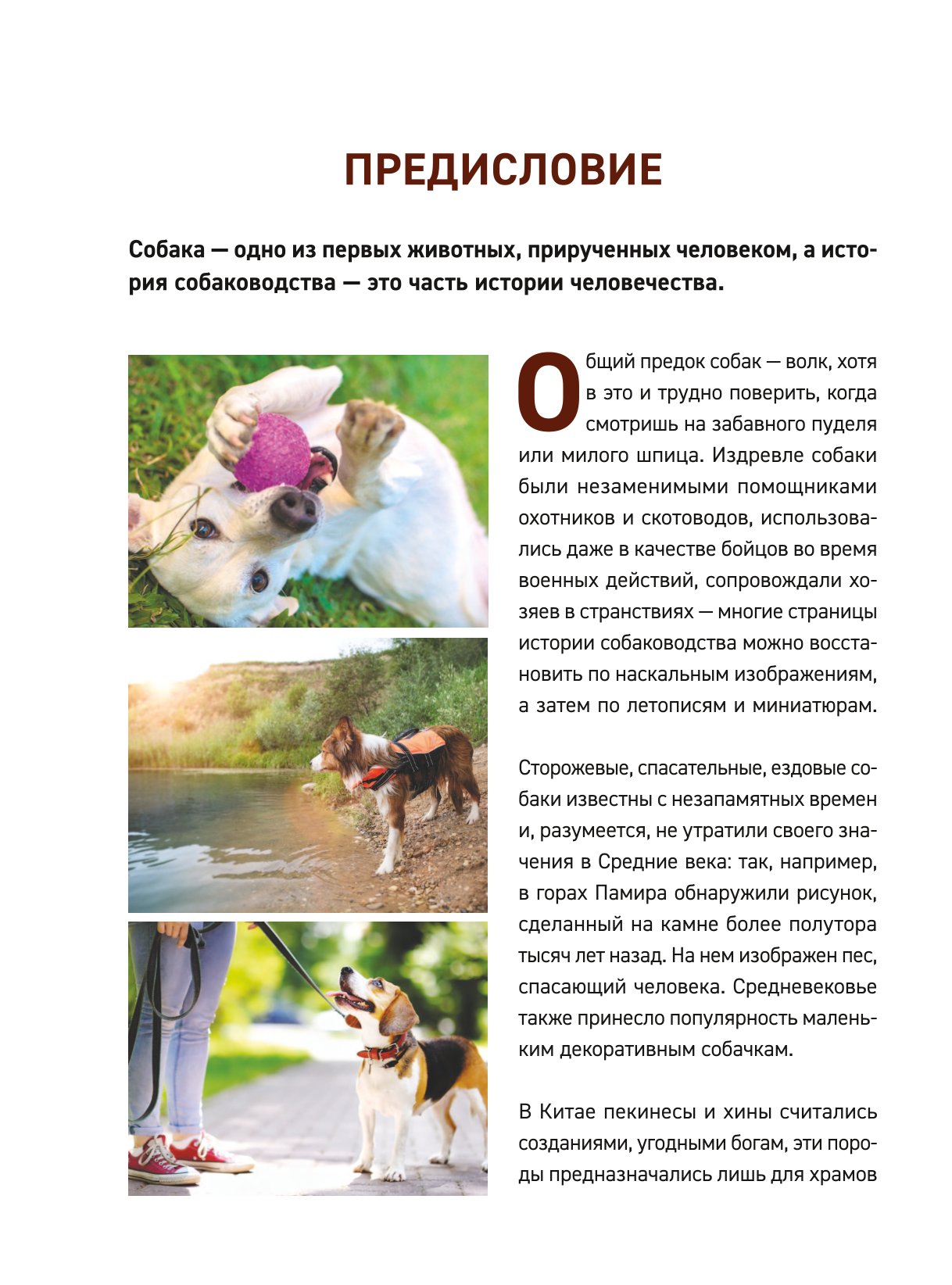 ПРЕДИСЛОВИЕ

Собака — одно из первых животных, прирученных человеком, а история собаководства — это часть истории человечества.

Общий предок собак — волк, хотя в это и трудно поверить, когда смотришь на забавного пуделя или милого шпица. Издревле собаки были незаменимыми помощниками охотников и скотоводов, использовались даже в качестве бойцов во время военных действий, сопровождали хозяев в странствиях — многие страницы истории собаководства можно восстановить по наскальным изображениям, а затем по летописям и миниатюрам.

Сторожевые, спасательные, ездовые собаки известны с незапамятных времен и, разумеется, не утратили своего значения в Средние века: так, например, в горах Памира обнаружили рисунок, сделанный на камне более полутора тысяч лет назад. На нем изображен пес, спасающий человека. Средневековье также принесло популярность маленьким декоративным собачкам.

В Китае пекинесы и хины считались созданиями, угодными богам, эти породы предназначались лишь для храмов